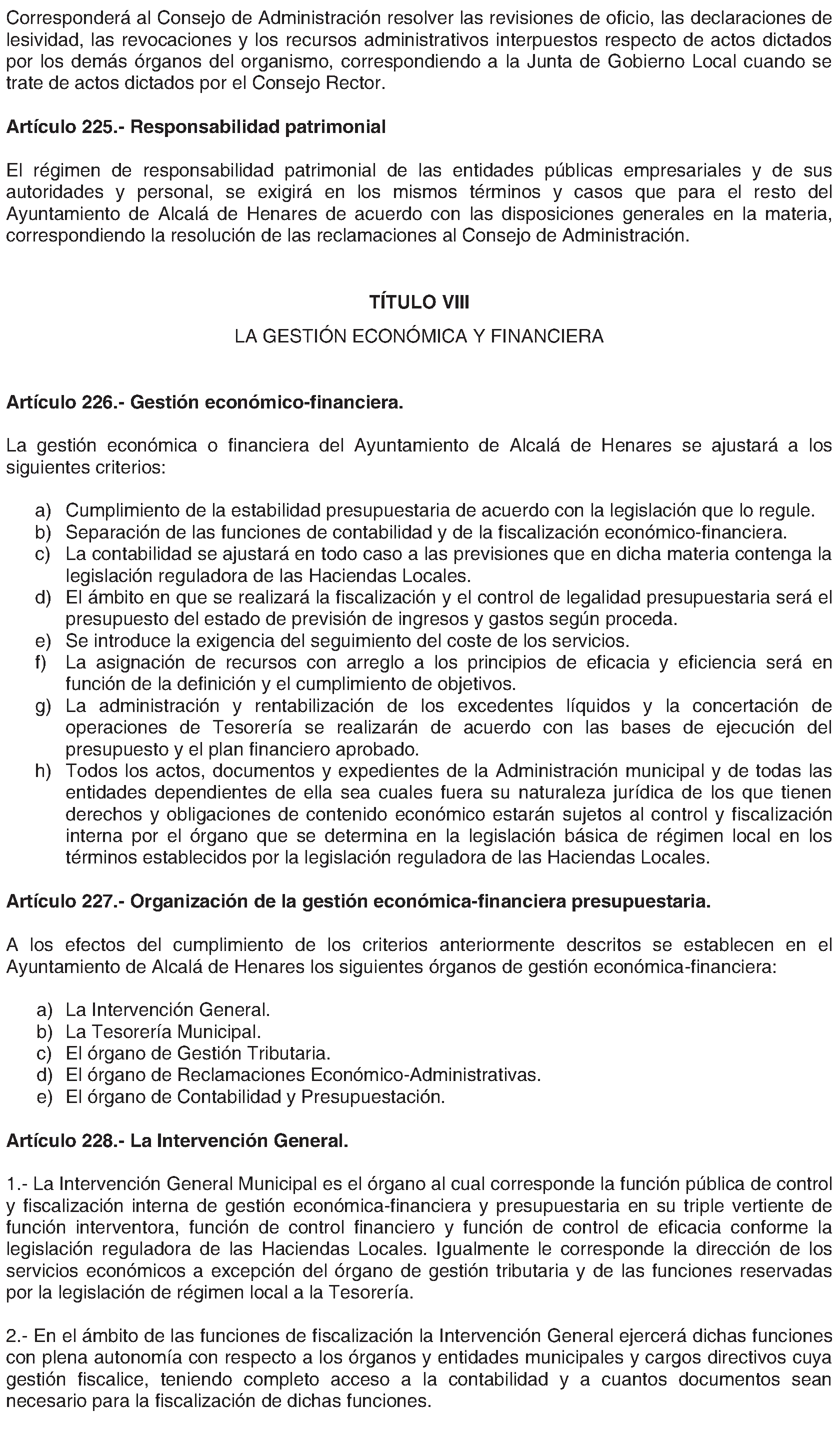 Corresponderá al Consejo de Administración resolver las revisiones de oficio, las declaraciones de lesividad, las revocaciones y los recursos administrativos interpuestos respecto de actos dictados por los demás órganos del organismo, correspondiendo a la Junta de Gobierno Local cuando se trate de actos dictados por el Consejo Rector.

Artículo 225.- Responsabilidad patrimonial

El régimen de responsabilidad patrimonial de las entidades públicas empresariales y de sus autoridades y personal, se exigirá en los mismos términos y casos que para el resto del Ayuntamiento de Alcalá de Henares de acuerdo con las disposiciones generales en la materia, correspondiendo la resolución de las reclamaciones al Consejo de Administración.

TÍTULO VIII

LA GESTIÓN ECONÓMICA Y FINANCIERA

Artículo 226.- Gestión económico-financiera.

La gestión económica o financiera del Ayuntamiento de Alcalá de Henares se ajustará a los siguientes criterios:

a) Cumplimiento de la estabilidad presupuestaria de acuerdo con la legislación que lo regule.
b) Separación de las funciones de contabilidad y de la fiscalización económico-financiera.
c) La contabilidad se ajustará en todo caso a las previsiones que en dicha materia contenga la legislación reguladora de las Haciendas Locales.
d) El ámbito en que se realizará la fiscalización y el control de legalidad presupuestaria será el presupuesto del estado de previsión de ingresos y gastos según proceda.
e) Se introduce la exigencia del seguimiento del coste de los servicios.
f) La asignación de recursos con arreglo a los principios de eficacia y eficiencia será en función de la definición y el cumplimiento de objetivos.
g) La administración y rentabilización de los excedentes líquidos y la concertación de operaciones de Tesorería se realizarán de acuerdo con las bases de ejecución del presupuesto y el plan financiero aprobado.
h) Todos los actos, documentos y expedientes de la Administración municipal y de todas las entidades dependientes de ella sea cuales fuera su naturaleza jurídica de los que tienen derechos y obligaciones de contenido económico estarán sujetos al control y fiscalización interna por el órgano que se determina en la legislación básica de régimen local en los términos establecidos por la legislación reguladora de las Haciendas Locales.

Artículo 227.- Organización de la gestión económica-financiera presupuestaria.

A los efectos del cumplimiento de los criterios anteriormente descritos se establecen en el Ayuntamiento de Alcalá de Henares los siguientes órganos de gestión económica-financiera:

a) La Intervención General.
b) La Tesorería Municipal.
c) El órgano de Gestión Tributaria.
d) El órgano de Reclamaciones Económico-Administrativas.
e) El órgano de Contabilidad y Presupuestación.

Artículo 228.- La Intervención General.

1.- La Intervención General Municipal es el órgano al cual corresponde la función pública de control y fiscalización interna de gestión económica-financiera y presupuestaria en su triple vertiente de función interventora, función de control financiero y función de control de eficacia conforme la legislación reguladora de las Haciendas Locales. Igualmente le corresponde la dirección de los servicios económicos a excepción del órgano de gestión tributaria y de las funciones reservadas por la legislación de régimen local a la Tesorería.

2.- En el ámbito de las funciones de fiscalización la Intervención General ejercerá dichas funciones con plena autonomía con respecto a los órganos y entidades municipales y cargos directivos cuya gestión fiscalice, teniendo completo acceso a la contabilidad y a cuantos documentos sean necesario para la fiscalización de dichas funciones.